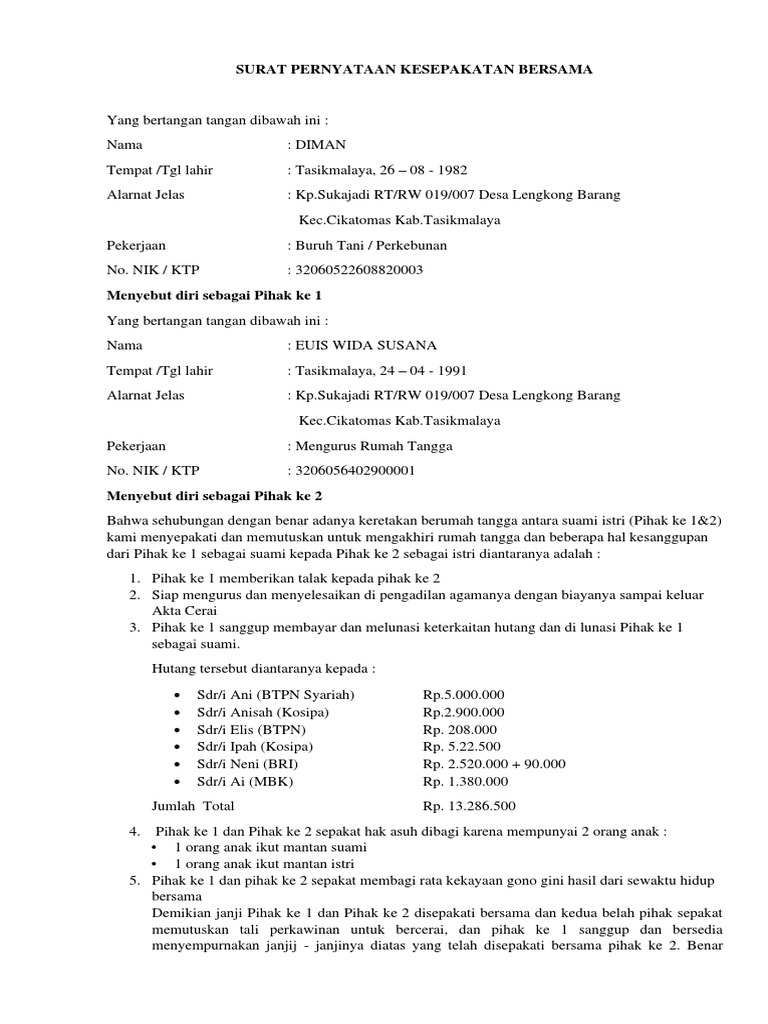 SURAT PERNYATAAN KESEPAKATAN BERSAMA

Yang bertangan tangan dibawah ini :

Nama : DIMAN

Tempat /Tgl lahir : Tasikmalaya, 26 – 08 - 1982

Alarnat Jelas : Kp.Sukajadi RT/RW 019/007 Desa Lengkong Barang Kec.Cikatomas Kab.Tasikmalaya

Pekerjaan : Buruh Tani / Perkebunan

No. NIK / KTP : 32060522608820003

Menyebut diri sebagai Pihak ke 1

Yang bertangan tangan dibawah ini :

Nama : EUIS WIDA SUSANA

Tempat /Tgl lahir : Tasikmalaya, 24 – 04 - 1991

Alarnat Jelas : Kp.Sukajadi RT/RW 019/007 Desa Lengkong Barang Kec.Cikatomas Kab.Tasikmalaya

Pekerjaan : Mengurus Rumah Tangga

No. NIK / KTP : 3206056402900001

Menyebut diri sebagai Pihak ke 2

Bahwa sehubungan dengan benar adanya keretakan berumah tangga antara suami istri (Pihak ke 1&2) kami menyepakati dan memutuskan untuk mengakhiri rumah tangga dan beberapa hal kesanggupan dari Pihak ke 1 sebagai suami kepada Pihak ke 2 sebagai istri diantaranya adalah :

1. Pihak ke 1 memberikan talak kepada pihak ke 2
2. Siap mengurus dan menyelesaikan di pengadilan agamanya dengan biayanya sampai keluar Akta Cerai
3. Pihak ke 1 sanggup membayar dan melunasi keterkaitan hutang dan di lunasi Pihak ke 1 sebagai suami.

Hutang tersebut diantaranya kepada :

• Sdr/i Ani (BTPN Syariah) Rp.5.000.000
• Sdr/i Anisah (Kosipa) Rp.2.900.000
• Sdr/i Elis (BTPN) Rp. 208.000
• Sdr/i Ipah (Kosipa) Rp. 5.22.500
• Sdr/i Neni (BRI) Rp. 2.520.000 + 90.000
• Sdr/i Ai (MBK) Rp. 1.380.000

Jumlah Total Rp. 13.286.500

4. Pihak ke 1 dan Pihak ke 2 sepakat hak asuh dibagi karena mempunyai 2 orang anak :
• 1 orang anak ikut mantan suami
• 1 orang anak ikut mantan istri
5. Pihak ke 1 dan pihak ke 2 sepakat membagi rata kekayaan gono gini hasil dari sewaktu hidup bersama
Demikian janji Pihak ke 1 dan Pihak ke 2 disepakati bersama dan kedua belah pihak sepakat memutuskan tali perkawinan untuk bercerai, dan pihak ke 1 sanggup dan bersedia menyempurnakan janjij - janjinya diatas yang telah disepakati bersama pihak ke 2. Benar